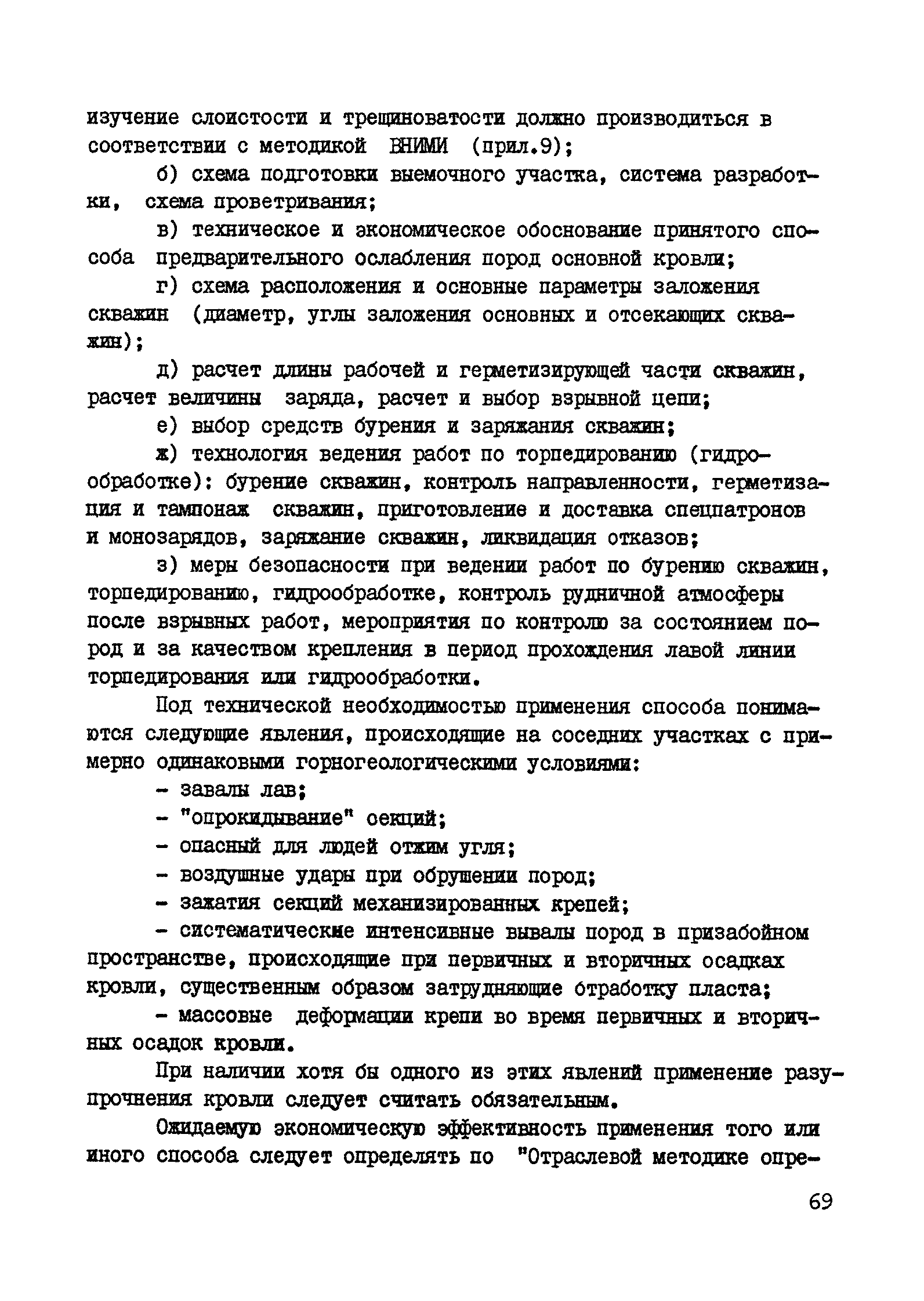 изучение слоистости и трещиноватости должно производиться в соответствии с методикой ВНИМИ (прил.9);

б) схема подготовки выемочного участка, система разработки, схема проветривания;

в) техническое и экономическое обоснование принятого способа предварительного ослабления пород основной кровли;

г) схема расположения и основные параметры заложения скважин (диаметр, углы заложения основных и отсекающих скважин);

д) расчет длины рабочей и герметизирующей части скважин, расчет величины заряда, расчет и выбор взрывной цепи;

е) выбор средств бурения и заряжания скважин;

ж) технология ведения работ по торпедированию (гидрообработке): бурение скважин, контроль направленности, герметизация и тампонаж скважин, приготовление и доставка спецпатронов и монозарядов, заряжание скважин, ликвидация отказов;

з) меры безопасности при ведении работ по бурению скважин, торпедированию, гидрообработке, контроль рудничной атмосферы после взрывных работ, мероприятия по контролю за состоянием пород и за качеством крепления в период прохождения лавой линии торпедирования или гидрообработки.

Под технической необходимостью применения способа понимаются следующие явления, происходящие на соседних участках с примерно одинаковыми горногеологическими условиями:

- завалы лав;

- "опрокидывание" секций;

- опасный для людей отжим угля;

- воздушные удары при обрушении пород;

- зажатия секций механизированных крепей;

- систематические интенсивные вывалы пород в призабойном пространстве, происходящие при первичных и вторичных осадках кровли, существенным образом затрудняющие отработку пласта;

- массовые деформации крепи во время первичных и вторичных осадок кровли.

При наличии хотя бы одного из этих явлений применение разупрочнения кровли следует считать обязательным.

Ожидаемую экономическую эффективность применения того или иного способа следует определять по "Отраслевой методике опре-

69